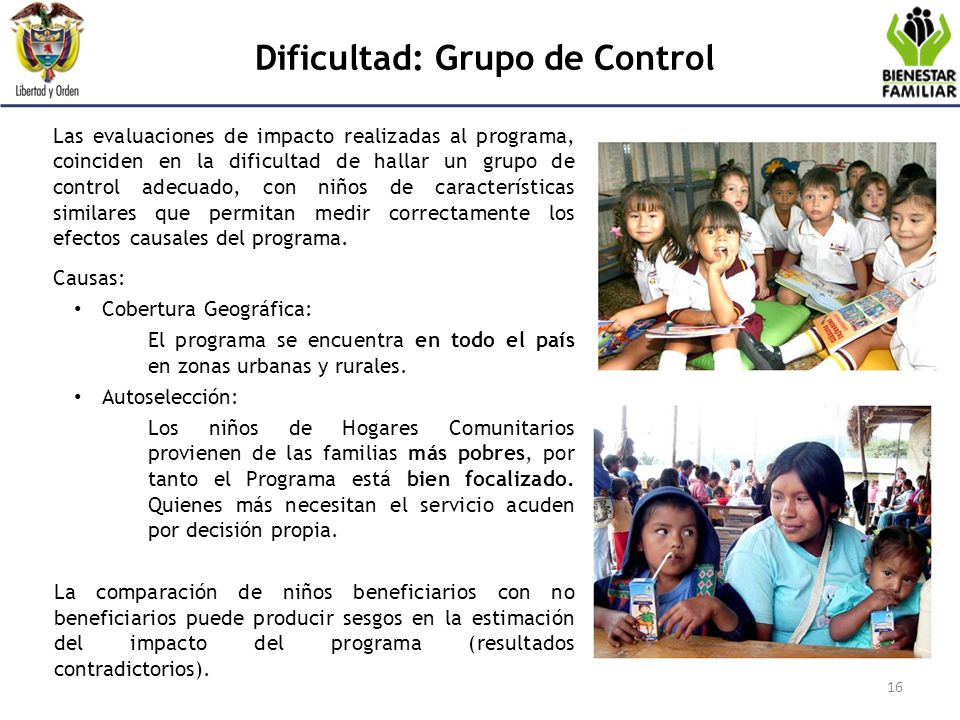 Libertad y Orden

Dificultad: Grupo de Control

BIENESTAR FAMILIAR

Las evaluaciones de impacto realizadas al programa, coinciden en la dificultad de hallar un grupo de control adecuado, con niños de características similares que permitan medir correctamente los efectos causales del programa.

Causas:

• Cobertura Geográfica:

El programa se encuentra en todo el país en zonas urbanas y rurales.

• Autoselección:

Los niños de Hogares Comunitarios provienen de las familias más pobres, por tanto el Programa está bien focalizado. Quienes más necesitan el servicio acuden por decisión propia.

La comparación de niños beneficiarios con no beneficiarios puede producir sesgos en la estimación del impacto del programa (resultados contradictorios).

16